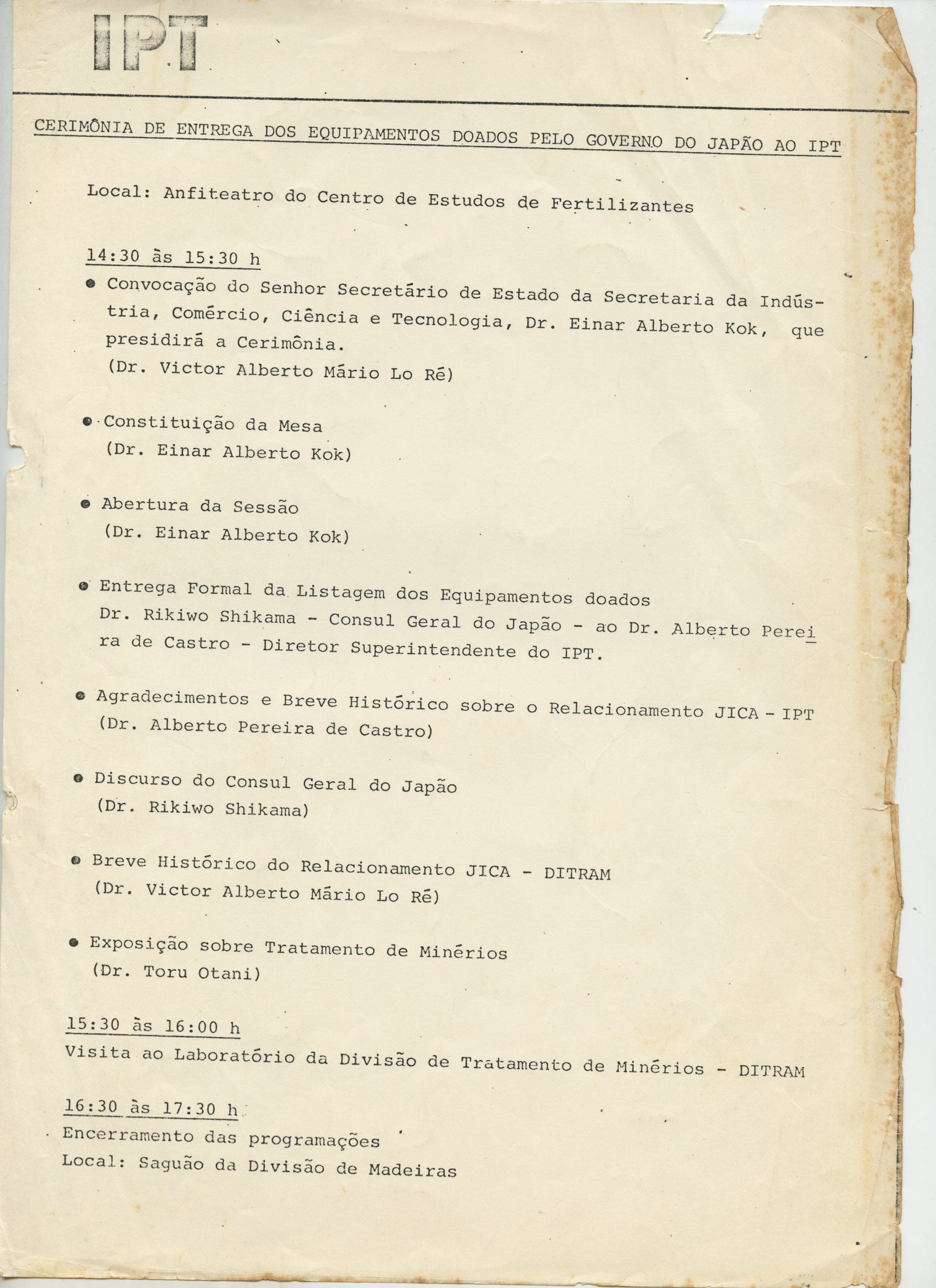 IPT

CERIMÔNIA DE ENTREGA DOS EQUIPAMENTOS DOADOS PELO GOVERNO DO JAPÃO AO IPT

Local: Anfiteatro do Centro de Estudos de Fertilizantes

14:30 às 15:30 h

• Convocação do Senhor Secretário de Estado da Secretaria da Indústria, Comércio, Ciência e Tecnologia, Dr. Einar Alberto Kok, que presidirá a Cerimônia.
(Dr. Victor Alberto Mário Lo Ré)

• Constituição da Mesa
(Dr. Einar Alberto Kok)

• Abertura da Sessão
(Dr. Einar Alberto Kok)

• Entrega Formal da Listagem dos Equipamentos doados
Dr. Rikiwo Shikama - Consul Geral do Japão - ao Dr. Alberto Pereira de Castro - Diretor Superintendente do IPT.

• Agradecimentos e Breve Histórico sobre o Relacionamento JICA - IPT
(Dr. Alberto Pereira de Castro)

• Discurso do Consul Geral do Japão
(Dr. Rikiwo Shikama)

• Breve Histórico do Relacionamento JICA - DITRAM
(Dr. Victor Alberto Mário Lo Ré)

• Exposição sobre Tratamento de Minérios
(Dr. Toru Otani)

15:30 às 16:00 h
Visita ao Laboratório da Divisão de Tratamento de Minérios - DITRAM

16:30 às 17:30 h
Encerramento das programações
Local: Saguão da Divisão de Madeiras